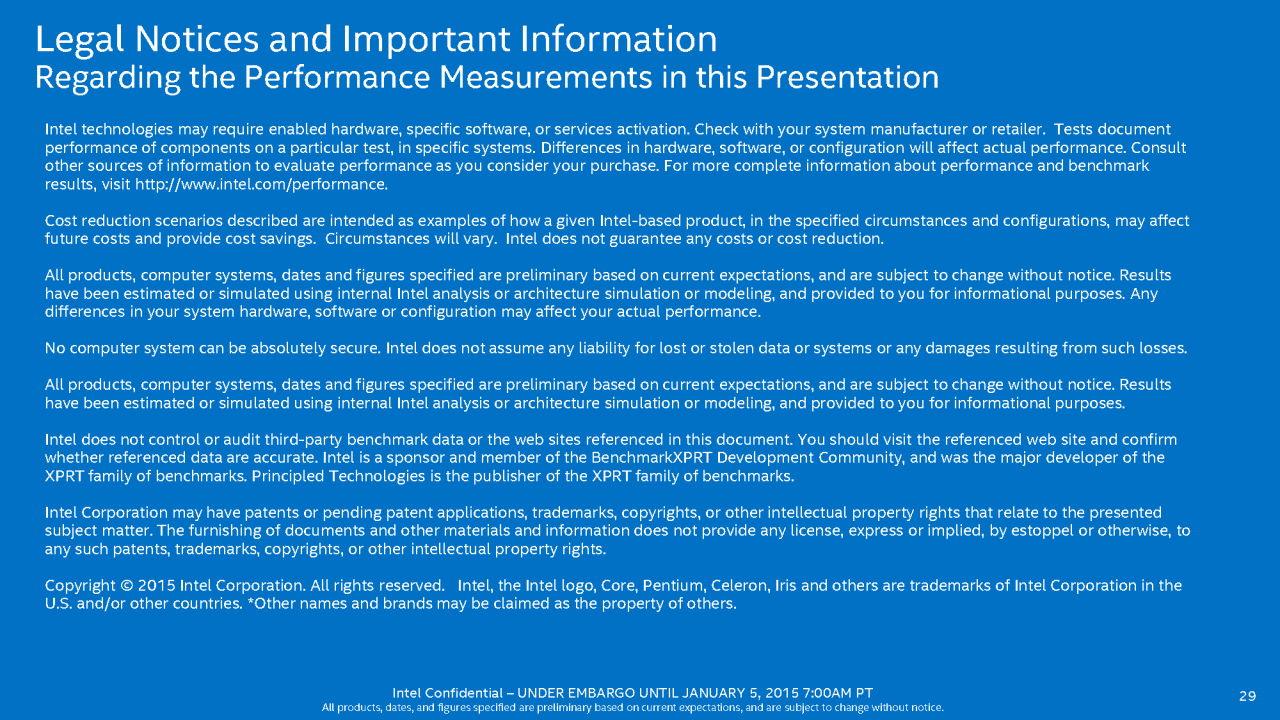 Legal Notices and Important Information
Regarding the Performance Measurements in this Presentation

Intel technologies may require enabled hardware, specific software, or services activation. Check with your system manufacturer or retailer. Tests document performance of components on a particular test, in specific systems. Differences in hardware, software, or configuration will affect actual performance. Consult other sources of information to evaluate performance as you consider your purchase. For more complete information about performance and benchmark results, visit http://www.intel.com/performance.

Cost reduction scenarios described are intended as examples of how a given Intel-based product, in the specified circumstances and configurations, may affect future costs and provide cost savings. Circumstances will vary. Intel does not guarantee any costs or cost reduction.

All products, computer systems, dates and figures specified are preliminary based on current expectations, and are subject to change without notice. Results have been estimated or simulated using internal Intel analysis or architecture simulation or modeling, and provided to you for informational purposes. Any differences in your system hardware, software or configuration may affect your actual performance.

No computer system can be absolutely secure. Intel does not assume any liability for lost or stolen data or systems or any damages resulting from such losses.

All products, computer systems, dates and figures specified are preliminary based on current expectations, and are subject to change without notice. Results have been estimated or simulated using internal Intel analysis or architecture simulation or modeling, and provided to you for informational purposes.

Intel does not control or audit third-party benchmark data or the web sites referenced in this document. You should visit the referenced web site and confirm whether referenced data are accurate. Intel is a sponsor and member of the BenchmarkXPRT Development Community, and was the major developer of the XPRT family of benchmarks. Principled Technologies is the publisher of the XPRT family of benchmarks.

Intel Corporation may have patents or pending patent applications, trademarks, copyrights, or other intellectual property rights that relate to the presented subject matter. The furnishing of documents and other materials and information does not provide any license, express or implied, by estoppel or otherwise, to any such patents, trademarks, copyrights, or other intellectual property rights.

Copyright © 2015 Intel Corporation. All rights reserved. Intel, the Intel logo, Core, Pentium, Celeron, Iris and others are trademarks of Intel Corporation in the U.S. and/or other countries. *Other names and brands may be claimed as the property of others.

Intel Confidential – UNDER EMBARGO UNTIL JANUARY 5, 2015 7:00AM PT
All products, dates, and figures specified are preliminary based on current expectations, and are subject to change without notice.

29